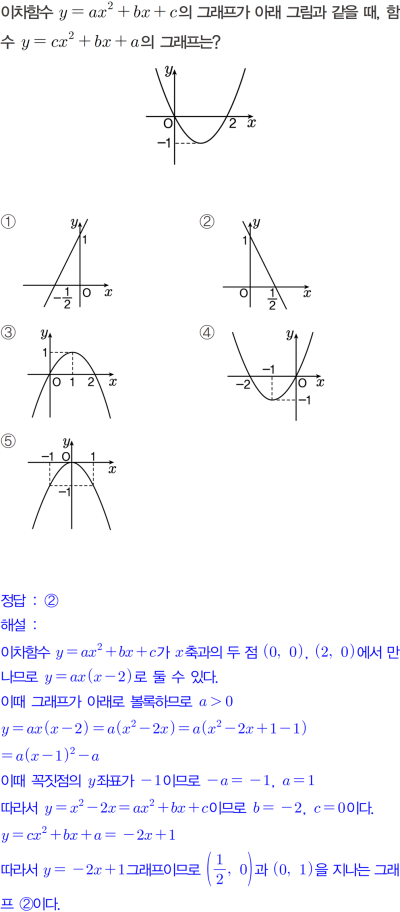 이차함수 $y=ax^2+bx+c$의 그래프가 아래 그림과 같을 때, 함수 $y=cx^2+bx+a$의 그래프는?

$y$
O
2
$x$
$-1$

①
$y$
1
$-\frac{1}{2}$
O
$x$

②
$y$
1
O
$\frac{1}{2}$
$x$

③
$y$
1
O
1
2
$x$

④
$y$
$-1$
$-2$
O
$x$
$-1$

⑤
$y$
$-1$
O
1
$x$
$-1$

정답 : ②
해설 :
이차함수 $y=ax^2+bx+c$가 $x$축과의 두 점 $(0,\ 0)$, $(2,\ 0)$에서 만나므로 $y=ax(x-2)$로 둘 수 있다.
이때 그래프가 아래로 볼록하므로 $a>0$
$y=ax(x-2)=a(x^2-2x)=a(x^2-2x+1-1)$
$=a(x-1)^2-a$
이때 꼭짓점의 $y$좌표가 $-1$이므로 $-a=-1$, $a=1$
따라서 $y=x^2-2x=ax^2+bx+c$이므로 $b=-2$, $c=0$이다.
$y=cx^2+bx+a=-2x+1$
따라서 $y=-2x+1$그래프이므로 $\left(\frac{1}{2},\ 0\right)$과 $(0,\ 1)$을 지나는 그래프 ②이다.